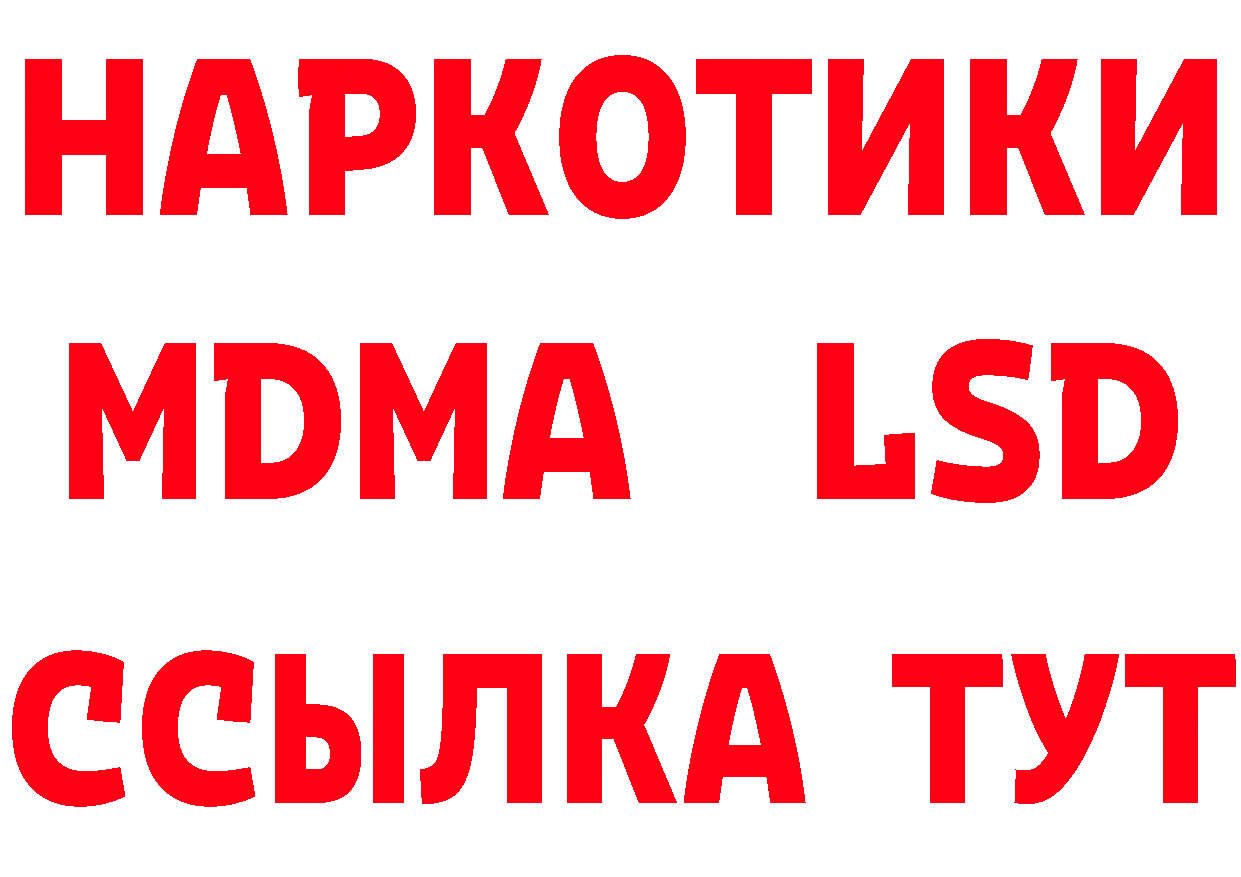 НАРКОТИКИ
MDMA LSD
ССЫЛКА ТУТ